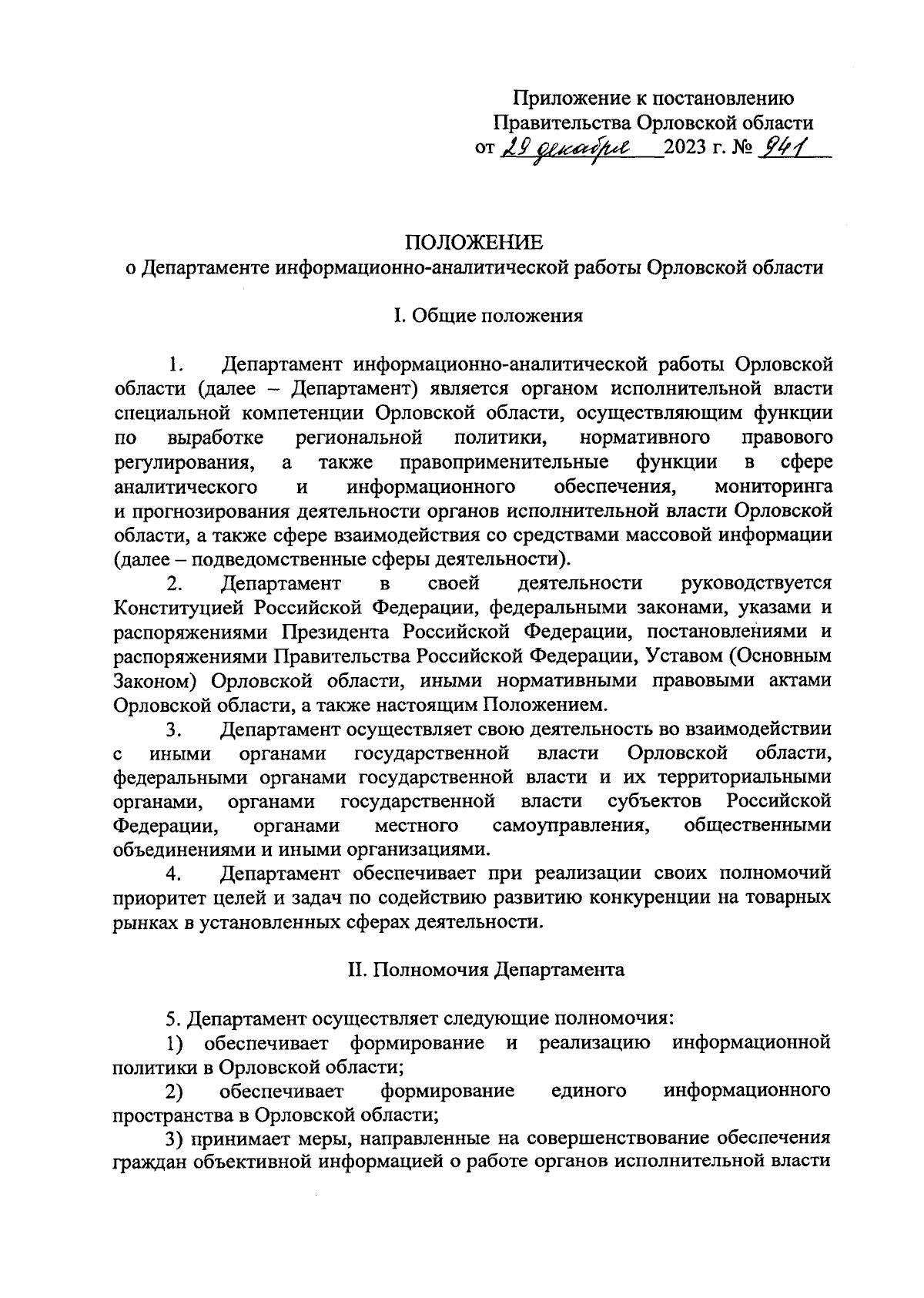 Приложение к постановлению
Правительства Орловской области
от 29 декабря 2023 г. № 941

ПОЛОЖЕНИЕ
о Департаменте информационно-аналитической работы Орловской области

I. Общие положения

1. Департамент информационно-аналитической работы Орловской области (далее – Департамент) является органом исполнительной власти специальной компетенции Орловской области, осуществляющим функции по выработке региональной политики, нормативного правового регулирования, а также правоприменительные функции в сфере аналитического и информационного обеспечения, мониторинга и прогнозирования деятельности органов исполнительной власти Орловской области, а также сфере взаимодействия со средствами массовой информации (далее – подведомственные сферы деятельности).

2. Департамент в своей деятельности руководствуется Конституцией Российской Федерации, федеральными законами, указами и распоряжениями Президента Российской Федерации, постановлениями и распоряжениями Правительства Российской Федерации, Уставом (Основным Законом) Орловской области, иными нормативными правовыми актами Орловской области, а также настоящим Положением.

3. Департамент осуществляет свою деятельность во взаимодействии с иными органами государственной власти Орловской области, федеральными органами государственной власти и их территориальными органами, органами государственной власти субъектов Российской Федерации, органами местного самоуправления, общественными объединениями и иными организациями.

4. Департамент обеспечивает при реализации своих полномочий приоритет целей и задач по содействию развитию конкуренции на товарных рынках в установленных сферах деятельности.

II. Полномочия Департамента

5. Департамент осуществляет следующие полномочия:

1) обеспечивает формирование и реализацию информационной политики в Орловской области;

2) обеспечивает формирование единого информационного пространства в Орловской области;

3) принимает меры, направленные на совершенствование обеспечения граждан объективной информацией о работе органов исполнительной власти